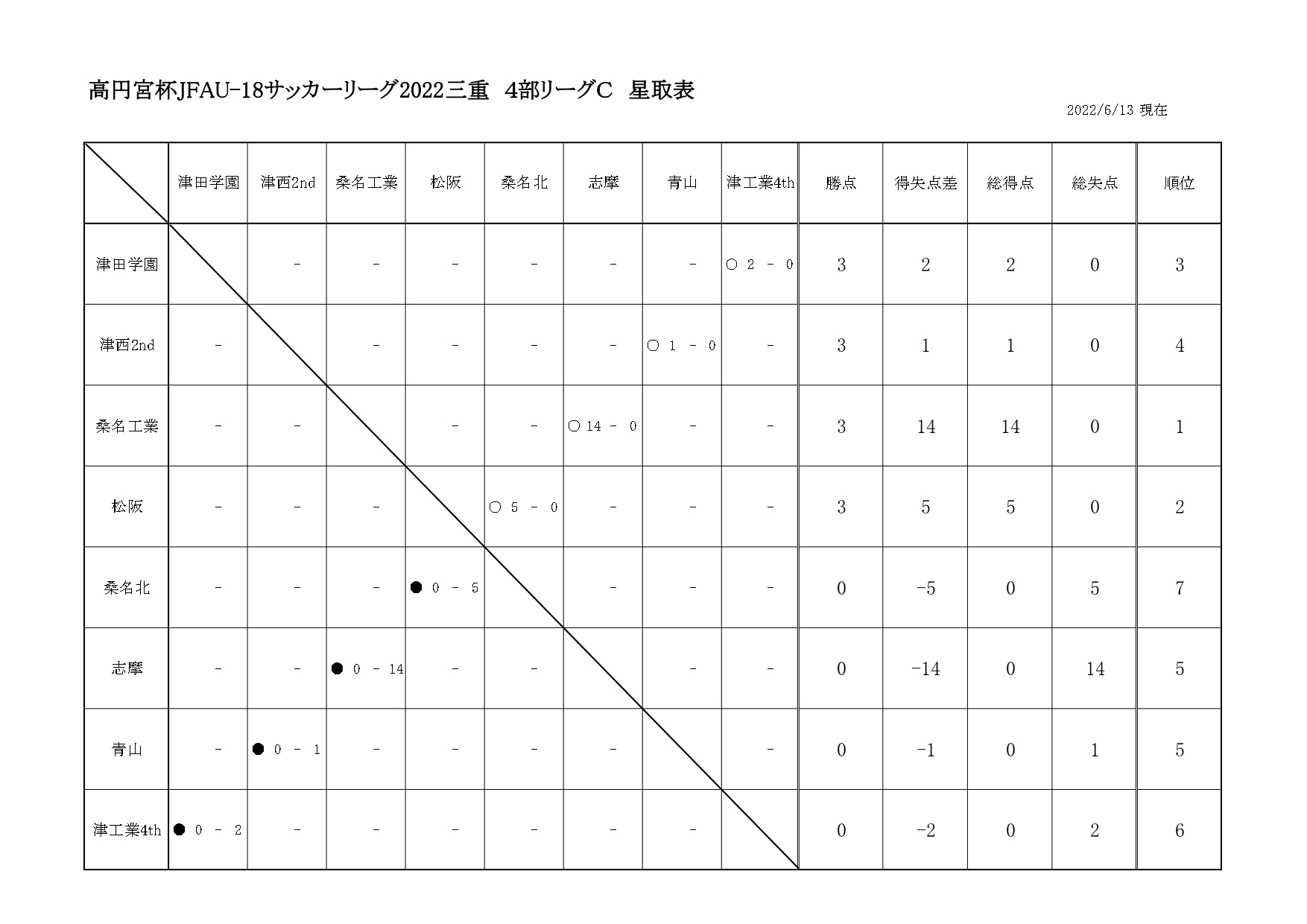 高円宮杯JFAU-18サッカーリーグ2022三重　4部リーグC　星取表

2022/6/13 現在

| | 津田学園 | 津西2nd | 桑名工業 | 松阪 | 桑名北 | 志摩 | 青山 | 津工業4th | 勝点 | 得失点差 | 総得点 | 総失点 | 順位 |
|---|---|---|---|---|---|---|---|---|---|---|---|---|---|
| 津田学園 | | - | - | - | - | - | - | ○ 2 - 0 | 3 | 2 | 2 | 0 | 3 |
| 津西2nd | - | | - | - | - | - | ○ 1 - 0 | - | 3 | 1 | 1 | 0 | 4 |
| 桑名工業 | - | - | | - | - | ○ 14 - 0 | - | - | 3 | 14 | 14 | 0 | 1 |
| 松阪 | - | - | - | | ○ 5 - 0 | - | - | - | 3 | 5 | 5 | 0 | 2 |
| 桑名北 | - | - | - | ● 0 - 5 | | - | - | - | 0 | -5 | 0 | 5 | 7 |
| 志摩 | - | - | ● 0 - 14 | - | - | | - | - | 0 | -14 | 0 | 14 | 5 |
| 青山 | - | ● 0 - 1 | - | - | - | - | | - | 0 | -1 | 0 | 1 | 5 |
| 津工業4th | ● 0 - 2 | - | - | - | - | - | - | | 0 | -2 | 0 | 2 | 6 |